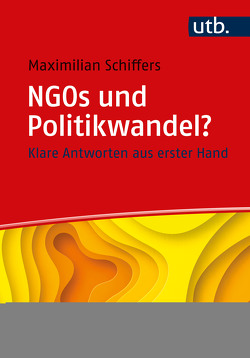 utb.

Maximilian Schiffers

NGOs und Politikwandel?

Klare Antworten aus erster Hand